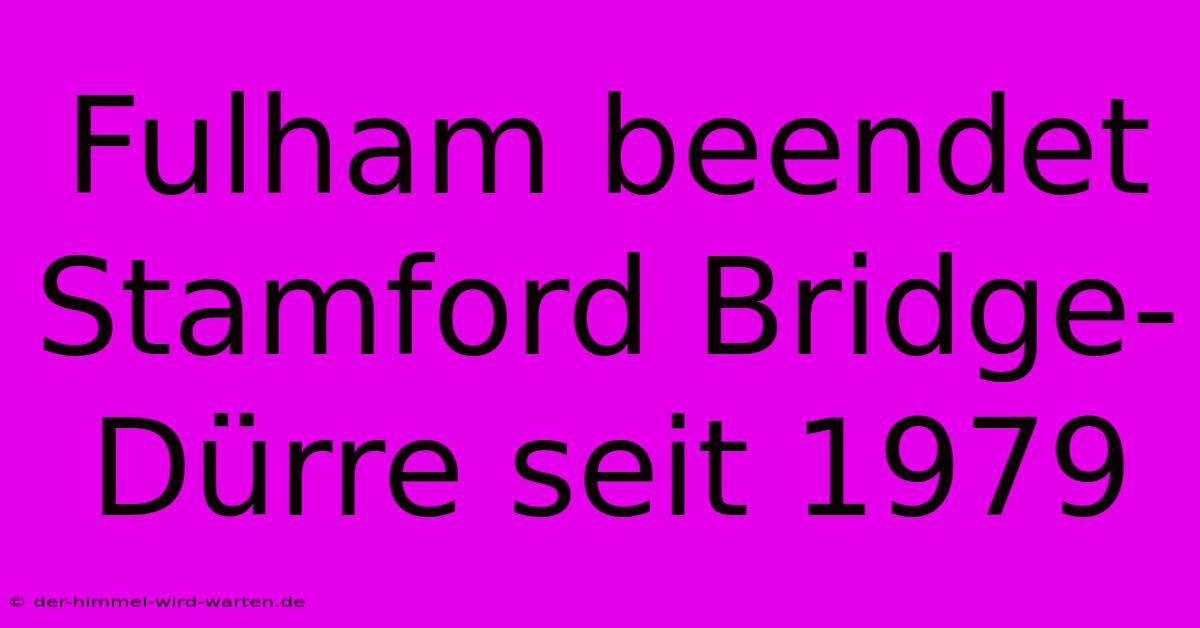 Fulham beendet Stamford Bridge-Dürre seit 1979

© der-himmel-wird-warten.de